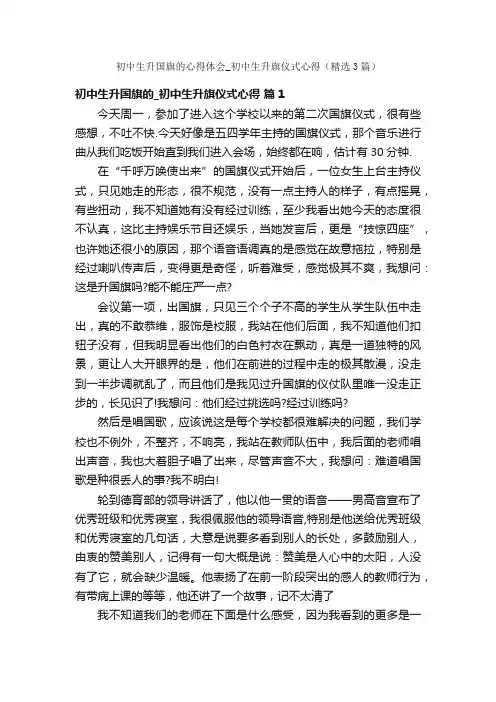 初中生升国旗的心得体会_初中生升旗仪式心得（精选3篇）

初中生升国旗的_初中生升旗仪式心得 篇1

今天周一，参加了进入这个学校以来的第二次国旗仪式，很有些感想，不吐不快.今天好像是五四学年主持的国旗仪式，那个音乐进行曲从我们吃饭开始直到我们进入会场，始终都在响，估计有30分钟.

在“千呼万唤使出来”的国旗仪式开始后，一位女生上台主持仪式，只见她走的形态，很不规范，没有一点主持人的样子，有点摇晃，有些扭动，我不知道她有没有经过训练，至少我看出她今天的态度很不认真，这比主持娱乐节目还娱乐，当她发言后，更是“技惊四座”，也许她还很小的原因，那个语音语调真的是感觉在故意拖拉，特别是经过喇叭传声后，变得更是奇怪，听着难受，感觉极其不爽，我想问：这是升国旗吗?能不能庄严一点?

会议第一项，出国旗，只见三个个子不高的学生从学生队伍中走出，真的不敢恭维，服饰是校服，我站在他们后面，我不知道他们扣钮子没有，但我明显看出他们的白色衬衣在飘动，真是一道独特的风景，更让人大开眼界的是，他们在前进的过程中走的极其散漫，没走到一半步调就乱了，而且他们是我见过升国旗的仪仗队里唯一没走正步的，长见识了!我想问：他们经过挑选吗?经过训练吗?

然后是唱国歌，应该说这是每个学校都很难解决的问题，我们学校也不例外，不整齐，不响亮，我站在教师队伍中，我后面的老师唱出声音，我也大着胆子唱了出来，尽管声音不大，我想问：难道唱国歌是种很丢人的事?我不明白!

轮到德育部的领导讲话了，他以他一贯的语音——男高音宣布了优秀班级和优秀寝室，我很佩服他的领导语音,特别是他送给优秀班级和优秀寝室的几句话，大意是说要多看到别人的长处，多鼓励别人，由衷的赞美别人，记得有一句大概是说：赞美是人心中的太阳，人没有了它，就会缺少温暖。他表扬了在前一阶段突出的感人的教师行为，有带病上课的等等，他还讲了一个故事，记不太清了

我不知道我们的老师在下面是什么感受，因为我看到的更多是一